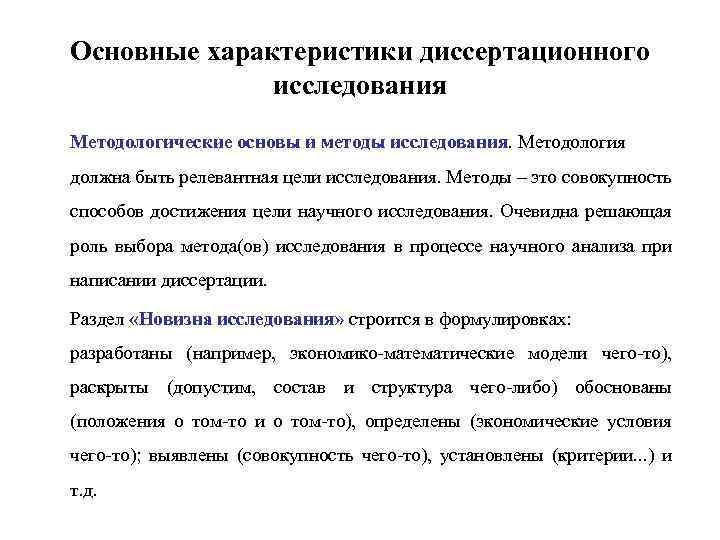 Основные характеристики диссертационного исследования

Методологические основы и методы исследования. Методология должна быть релевантная цели исследования. Методы – это совокупность способов достижения цели научного исследования. Очевидна решающая роль выбора метода(ов) исследования в процессе научного анализа при написании диссертации.

Раздел «Новизна исследования» строится в формулировках:
разработаны (например, экономико-математические модели чего-то), раскрыты (допустим, состав и структура чего-либо) обоснованы (положения о том-то и о том-то), определены (экономические условия чего-то); выявлены (совокупность чего-то), установлены (критерии...) и т.д.